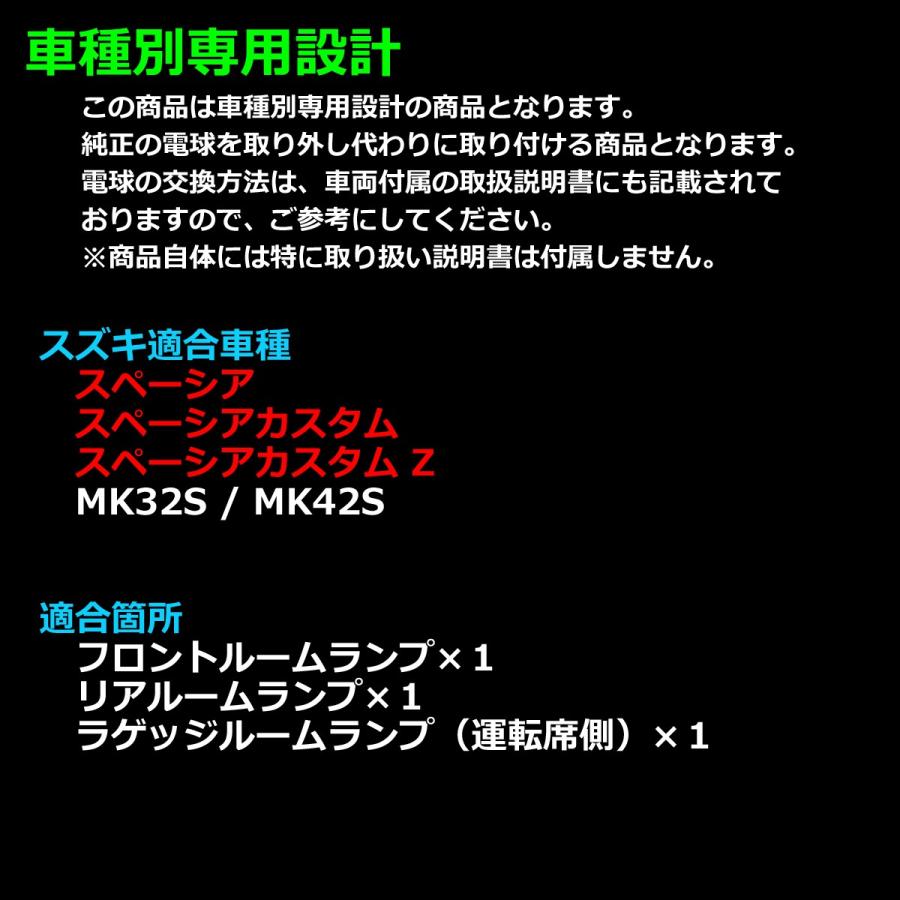 車種別専用設計

この商品は車種別専用設計の商品となります。
純正の電球を取り外し代わりに取り付ける商品となります。
電球の交換方法は、車両付属の取扱説明書にも記載されておりますので、ご参考にしてください。
※商品自体には特に取り扱い説明書は付属しません。

スズキ適合車種
スペーシア
スペーシアカスタム
スペーシアカスタム Z
MK32S / MK42S

適合箇所
フロントルームランプ×１
リアルームランプ×１
ラゲッジルームランプ（運転席側）×１